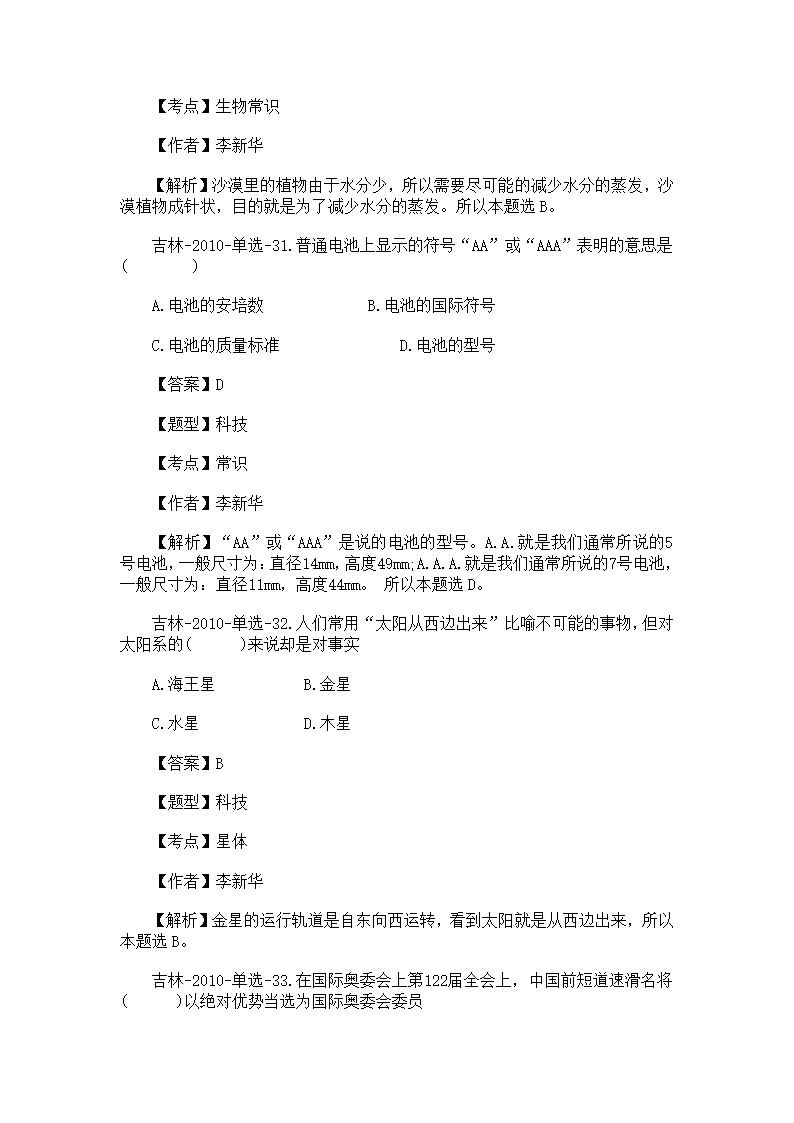 【考点】生物常识

【作者】李新华

【解析】沙漠里的植物由于水分少，所以需要尽可能的减少水分的蒸发，沙漠植物成针状，目的就是为了减少水分的蒸发。所以本题选 B。

吉林-2010-单选-31.普通电池上显示的符号“AA”或“AAA”表明的意思是(　　)

A.电池的安培数　　　　B.电池的国际符号

C.电池的质量标准　　　　D.电池的型号

【答案】D

【题型】科技

【考点】常识

【作者】李新华

【解析】“AA”或“AAA”是说的电池的型号。A.A.就是我们通常所说的5号电池，一般尺寸为：直径14mm，高度49mm；A.A.A.就是我们通常所说的7号电池，一般尺寸为：直径11mm，高度44mm。 所以本题选 D。

吉林-2010-单选-32.人们常用“太阳从西边出来”比喻不可能的事物，但对太阳系的(　　)来说却是对事实

A.海王星　　　　B.金星

C.水星　　　　D.木星

【答案】B

【题型】科技

【考点】星体

【作者】李新华

【解析】金星的运行轨道是自东向西运转，看到太阳就是从西边出来，所以本题选 B。

吉林-2010-单选-33.在国际奥委会上第122届全会上，中国前短道速滑名将(　　)以绝对优势当选为国际奥委会委员